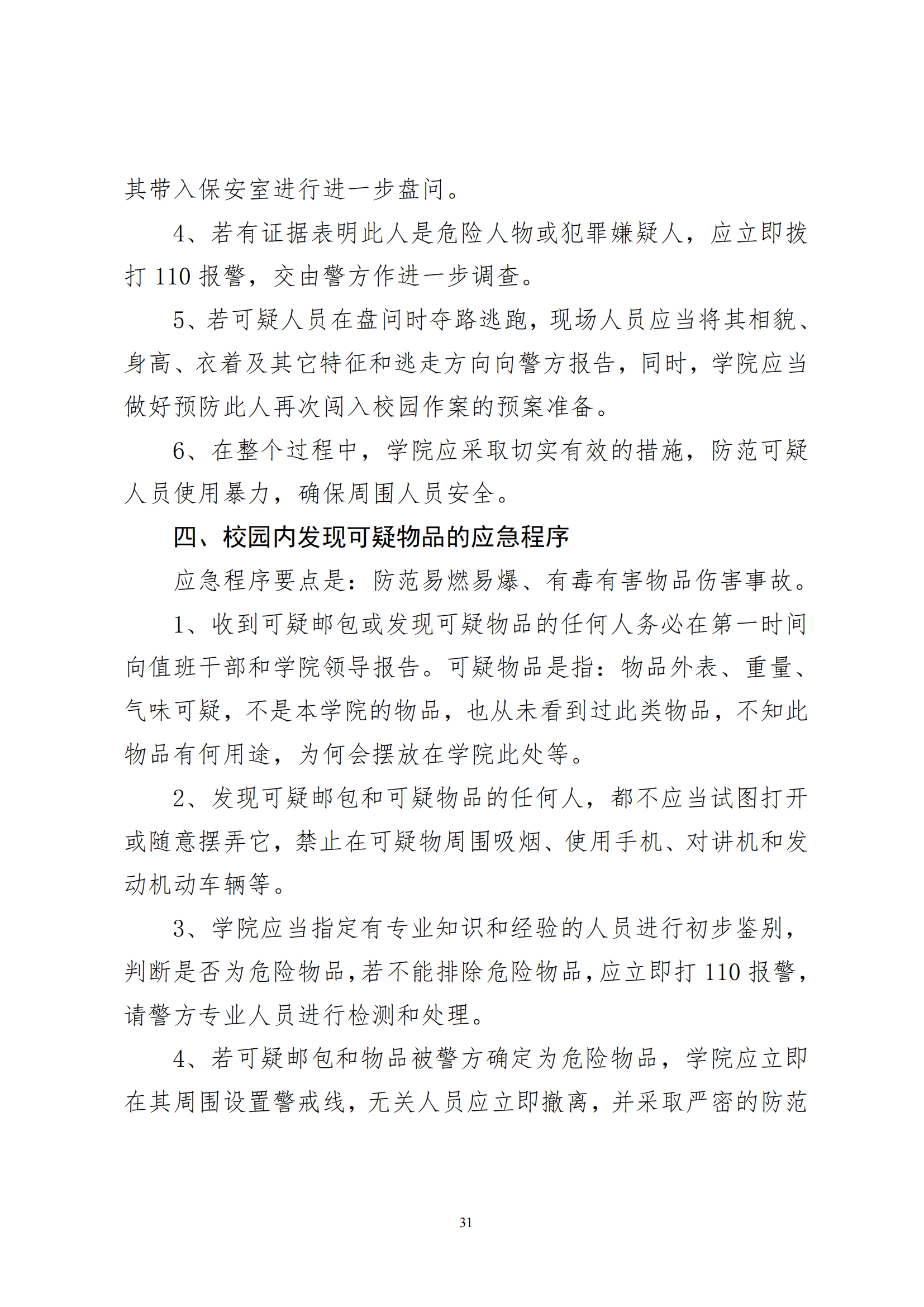 其带入保安室进行进一步盘问。

4、若有证据表明此人是危险人物或犯罪嫌疑人，应立即拨打 110 报警，交由警方作进一步调查。

5、若可疑人员在盘问时夺路逃跑，现场人员应当将其相貌、身高、衣着及其它特征和逃走方向向警方报告，同时，学院应当做好预防此人再次闯入校园作案的预案准备。

6、在整个过程中，学院应采取切实有效的措施，防范可疑人员使用暴力，确保周围人员安全。

四、校园内发现可疑物品的应急程序

应急程序要点是：防范易燃易爆、有毒有害物品伤害事故。

1、收到可疑邮包或发现可疑物品的任何人务必在第一时间向值班干部和学院领导报告。可疑物品是指：物品外表、重量、气味可疑，不是本学院的物品，也从未看到过此类物品，不知此物品有何用途，为何会摆放在学院此处等。

2、发现可疑邮包和可疑物品的任何人，都不应当试图打开或随意摆弄它，禁止在可疑物周围吸烟、使用手机、对讲机和发动机动车辆等。

3、学院应当指定有专业知识和经验的人员进行初步鉴别，判断是否为危险物品，若不能排除危险物品，应立即打 110 报警，请警方专业人员进行检测和处理。

4、若可疑邮包和物品被警方确定为危险物品，学院应立即在其周围设置警戒线，无关人员应立即撤离，并采取严密的防范

31